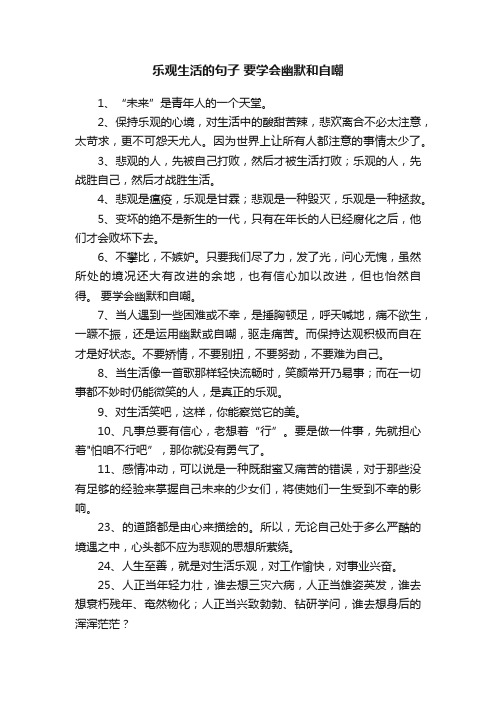 乐观生活的句子 要学会幽默和自嘲

1、“未来”是青年人的一个天堂。

2、保持乐观的心境，对生活中的酸甜苦辣，悲欢离合不必太注意，太苛求，更不可怨天尤人。因为世界上让所有人都注意的事情太少了。

3、悲观的人，先被自己打败，然后才被生活打败；乐观的人，先战胜自己，然后才战胜生活。

4、悲观是瘟疫，乐观是甘霖；悲观是一种毁灭，乐观是一种拯救。

5、变坏的绝不是新生的一代，只有在年长的人已经腐化之后，他们才会败坏下去。

6、不攀比，不嫉妒。只要我们尽了力，发了光，问心无愧，虽然所处的境况还大有改进的余地，也有信心加以改进，但也怡然自得。 要学会幽默和自嘲。

7、当人遇到一些困难或不幸，是捶胸顿足，呼天喊地，痛不欲生，一蹶不振，还是运用幽默或自嘲，驱走痛苦。而保持达观积极而自在才是好状态。不要矫情，不要别扭，不要努劲，不要难为自己。

8、当生活像一首歌那样轻快流畅时，笑颜常开乃易事；而在一切事都不妙时仍能微笑的人，是真正的乐观。

9、对生活笑吧，这样，你能察觉它的美。

10、凡事总要有信心，老想着“行”。要是做一件事，先就担心着"怕咱不行吧"，那你就没有勇气了。

11、感情冲动，可以说是一种既甜蜜又痛苦的错误，对于那些没有足够的经验来掌握自己未来的少女们，将使她们一生受到不幸的影响。

23、的道路都是由心来描绘的。所以，无论自己处于多么严酷的境遇之中，心头都不应为悲观的思想所萦绕。

24、人生至善，就是对生活乐观，对工作愉快，对事业兴奋。

25、人正当年轻力壮，谁去想三灾六病，人正当雄姿英发，谁去想衰朽残年、奄然物化；人正当兴致勃勃、钻研学问，谁去想身后的浑浑茫茫？